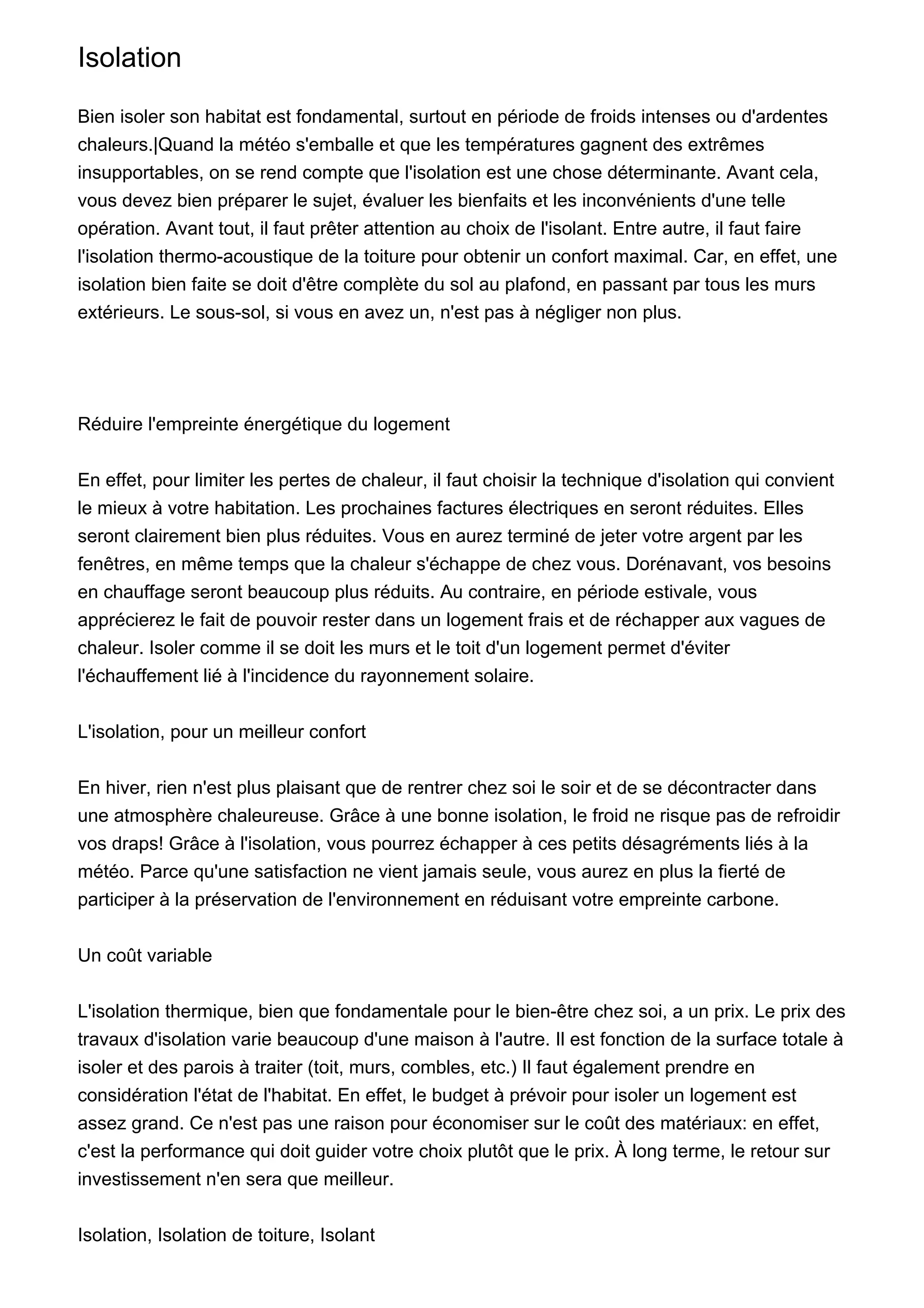 Isolation

Bien isoler son habitat est fondamental, surtout en période de froids intenses ou d'ardentes chaleurs.|Quand la météo s'emballe et que les températures gagnent des extrêmes insupportables, on se rend compte que l'isolation est une chose déterminante. Avant cela, vous devez bien préparer le sujet, évaluer les bienfaits et les inconvénients d'une telle opération. Avant tout, il faut prêter attention au choix de l'isolant. Entre autre, il faut faire l'isolation thermo-acoustique de la toiture pour obtenir un confort maximal. Car, en effet, une isolation bien faite se doit d'être complète du sol au plafond, en passant par tous les murs extérieurs. Le sous-sol, si vous en avez un, n'est pas à négliger non plus.

Réduire l'empreinte énergétique du logement

En effet, pour limiter les pertes de chaleur, il faut choisir la technique d'isolation qui convient le mieux à votre habitation. Les prochaines factures électriques en seront réduites. Elles seront clairement bien plus réduites. Vous en aurez terminé de jeter votre argent par les fenêtres, en même temps que la chaleur s'échappe de chez vous. Dorénavant, vos besoins en chauffage seront beaucoup plus réduits. Au contraire, en période estivale, vous apprécierez le fait de pouvoir rester dans un logement frais et de réchapper aux vagues de chaleur. Isoler comme il se doit les murs et le toit d'un logement permet d'éviter l'échauffement lié à l'incidence du rayonnement solaire.

L'isolation, pour un meilleur confort

En hiver, rien n'est plus plaisant que de rentrer chez soi le soir et de se décontracter dans une atmosphère chaleureuse. Grâce à une bonne isolation, le froid ne risque pas de refroidir vos draps! Grâce à l'isolation, vous pourrez échapper à ces petits désagréments liés à la météo. Parce qu'une satisfaction ne vient jamais seule, vous aurez en plus la fierté de participer à la préservation de l'environnement en réduisant votre empreinte carbone.

Un coût variable

L'isolation thermique, bien que fondamentale pour le bien-être chez soi, a un prix. Le prix des travaux d'isolation varie beaucoup d'une maison à l'autre. Il est fonction de la surface totale à isoler et des parois à traiter (toit, murs, combles, etc.) Il faut également prendre en considération l'état de l'habitat. En effet, le budget à prévoir pour isoler un logement est assez grand. Ce n'est pas une raison pour économiser sur le coût des matériaux: en effet, c'est la performance qui doit guider votre choix plutôt que le prix. À long terme, le retour sur investissement n'en sera que meilleur.

Isolation, Isolation de toiture, Isolant